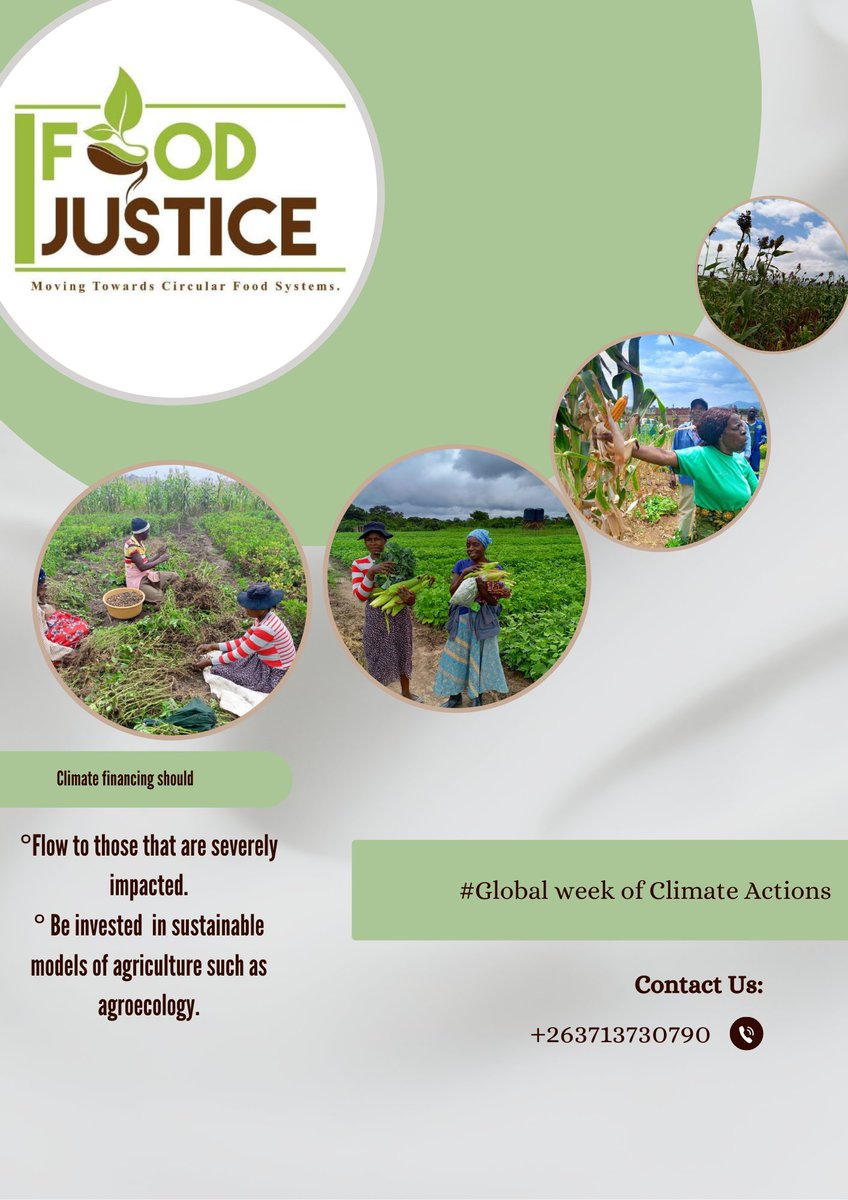 FOOD JUSTICE
Moving Towards Circular Food Systems.

Climate financing should

°Flow to those that are severely impacted.
° Be invested in sustainable models of agriculture such as agroecology.

#Global week of Climate Actions

Contact Us:
+263713730790